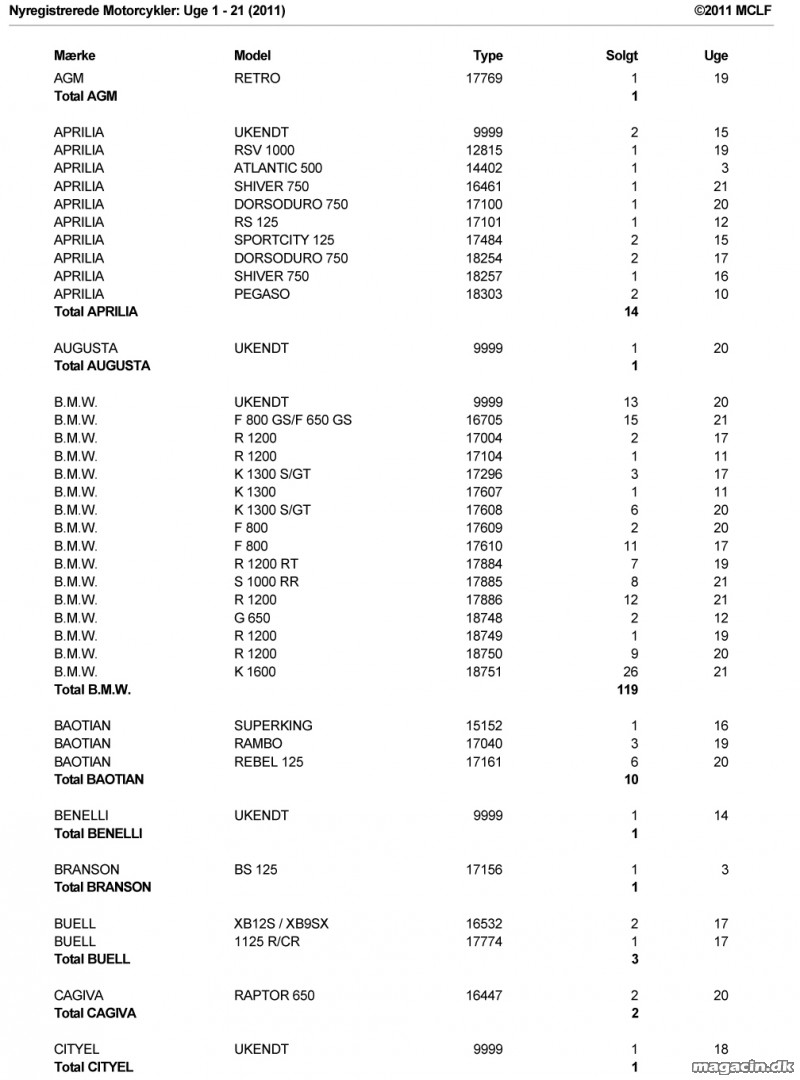 Nyregistrerede Motorcykler: Uge 1 - 21 (2011)

©2011 MCLF

| Mærke | Model | Type | Solgt | Uge |
|---|---|---|---|---|
| AGM | RETRO | 17769 | 1 | 19 |
| **Total AGM** | | | **1** | |
| APRILIA | UKENDT | 9999 | 2 | 15 |
| APRILIA | RSV 1000 | 12815 | 1 | 19 |
| APRILIA | ATLANTIC 500 | 14402 | 1 | 3 |
| APRILIA | SHIVER 750 | 16461 | 1 | 21 |
| APRILIA | DORSODURO 750 | 17100 | 1 | 20 |
| APRILIA | RS 125 | 17101 | 1 | 12 |
| APRILIA | SPORTCITY 125 | 17484 | 2 | 15 |
| APRILIA | DORSODURO 750 | 18254 | 2 | 17 |
| APRILIA | SHIVER 750 | 18257 | 1 | 16 |
| APRILIA | PEGASO | 18303 | 2 | 10 |
| **Total APRILIA** | | | **14** | |
| AUGUSTA | UKENDT | 9999 | 1 | 20 |
| **Total AUGUSTA** | | | **1** | |
| B.M.W. | UKENDT | 9999 | 13 | 20 |
| B.M.W. | F 800 GS/F 650 GS | 16705 | 15 | 21 |
| B.M.W. | R 1200 | 17004 | 2 | 17 |
| B.M.W. | R 1200 | 17104 | 1 | 11 |
| B.M.W. | K 1300 S/GT | 17296 | 3 | 17 |
| B.M.W. | K 1300 | 17607 | 1 | 11 |
| B.M.W. | K 1300 S/GT | 17608 | 6 | 20 |
| B.M.W. | F 800 | 17609 | 2 | 20 |
| B.M.W. | F 800 | 17610 | 11 | 17 |
| B.M.W. | R 1200 RT | 17884 | 7 | 19 |
| B.M.W. | S 1000 RR | 17885 | 8 | 21 |
| B.M.W. | R 1200 | 17886 | 12 | 21 |
| B.M.W. | G 650 | 18748 | 2 | 12 |
| B.M.W. | R 1200 | 18749 | 1 | 19 |
| B.M.W. | R 1200 | 18750 | 9 | 20 |
| B.M.W. | K 1600 | 18751 | 26 | 21 |
| **Total B.M.W.** | | | **119** | |
| BAOTIAN | SUPERKING | 15152 | 1 | 16 |
| BAOTIAN | RAMBO | 17040 | 3 | 19 |
| BAOTIAN | REBEL 125 | 17161 | 6 | 20 |
| **Total BAOTIAN** | | | **10** | |
| BENELLI | UKENDT | 9999 | 1 | 14 |
| **Total BENELLI** | | | **1** | |
| BRANSON | BS 125 | 17156 | 1 | 3 |
| **Total BRANSON** | | | **1** | |
| BUELL | XB12S / XB9SX | 16532 | 2 | 17 |
| BUELL | 1125 R/CR | 17774 | 1 | 17 |
| **Total BUELL** | | | **3** | |
| CAGIVA | RAPTOR 650 | 16447 | 2 | 20 |
| **Total CAGIVA** | | | **2** | |
| CITYEL | UKENDT | 9999 | 1 | 18 |
| **Total CITYEL** | | | **1** | |

magacin.dk